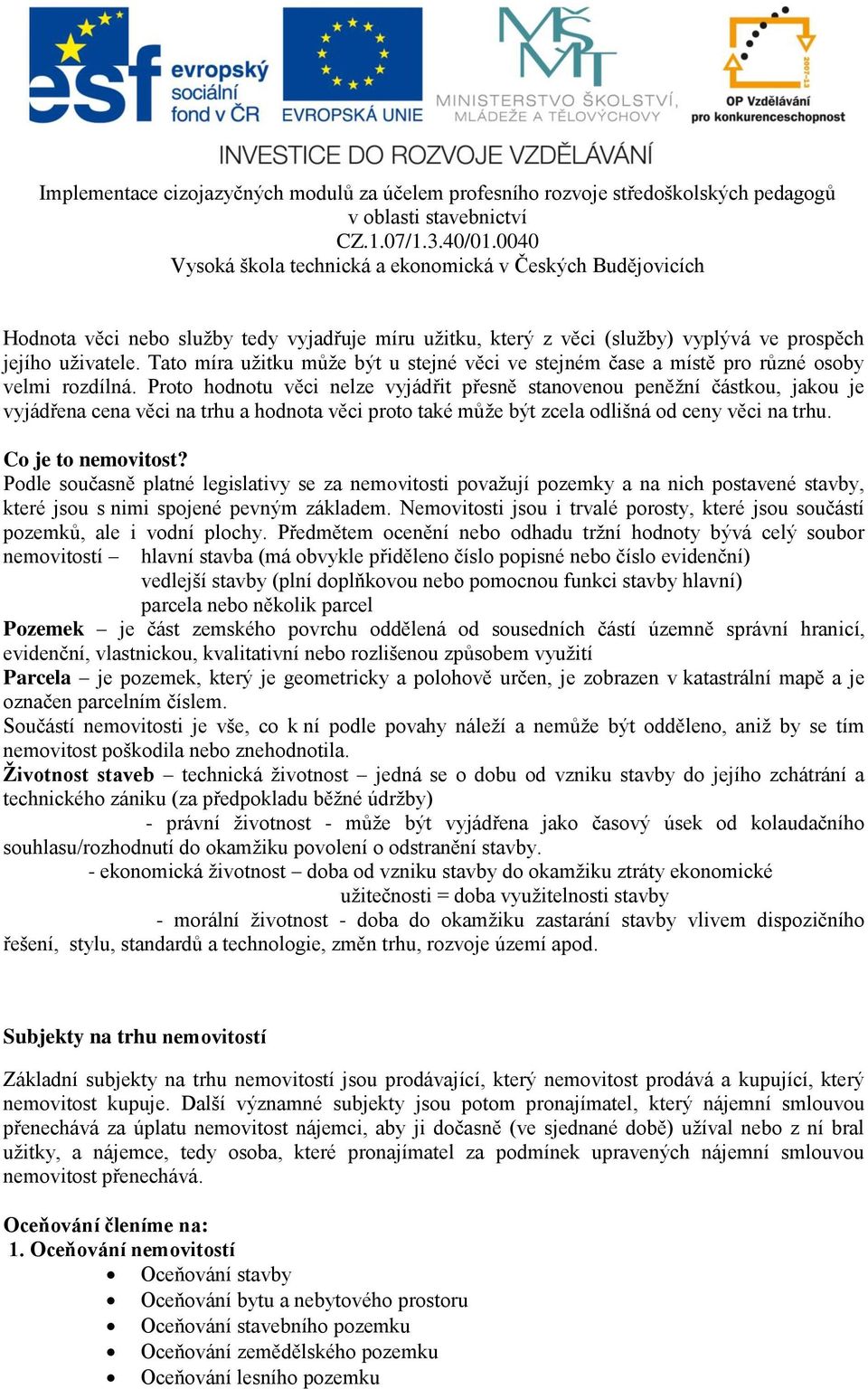 esf evropský sociální fond v ČR

EVROPSKÁ UNIE

MŠMT MINISTERSTVO ŠKOLSTVÍ, MLÁDEŽE A TĚLOVÝCHOVY

2007-13 OP Vzdělávání pro konkurenceschopnost

INVESTICE DO ROZVOJE VZDĚLÁVÁNÍ

Implementace cizojazyčných modulů za účelem profesního rozvoje středoškolských pedagogů v oblasti stavebnictví
CZ.1.07/1.3.40/01.0040
Vysoká škola technická a ekonomická v Českých Budějovicích

Hodnota věci nebo služby tedy vyjadřuje míru užitku, který z věci (služby) vyplývá ve prospěch jejího uživatele. Tato míra užitku může být u stejné věci ve stejném čase a místě pro různé osoby velmi rozdílná. Proto hodnotu věci nelze vyjádřit přesně stanovenou peněžní částkou, jakou je vyjádřena cena věci na trhu a hodnota věci proto také může být zcela odlišná od ceny věci na trhu.

Co je to nemovitost?
Podle současně platné legislativy se za nemovitosti považují pozemky a na nich postavené stavby, které jsou s nimi spojené pevným základem. Nemovitosti jsou i trvalé porosty, které jsou součástí pozemků, ale i vodní plochy. Předmětem ocenění nebo odhadu tržní hodnoty bývá celý soubor nemovitostí – hlavní stavba (má obvykle přiděleno číslo popisné nebo číslo evidenční)
vedlejší stavby (plní doplňkovou nebo pomocnou funkci stavby hlavní)
parcela nebo několik parcel
Pozemek – je část zemského povrchu oddělená od sousedních částí územně správní hranicí, evidenční, vlastnickou, kvalitativní nebo rozlišenou způsobem využití
Parcela – je pozemek, který je geometricky a polohově určen, je zobrazen v katastrální mapě a je označen parcelním číslem.
Součástí nemovitosti je vše, co k ní podle povahy náleží a nemůže být odděleno, aniž by se tím nemovitost poškodila nebo znehodnotila.
Životnost staveb – technická životnost – jedná se o dobu od vzniku stavby do jejího zchátrání a technického zániku (za předpokladu běžné údržby)
- právní životnost - může být vyjádřena jako časový úsek od kolaudačního souhlasu/rozhodnutí do okamžiku povolení o odstranění stavby.
- ekonomická životnost – doba od vzniku stavby do okamžiku ztráty ekonomické užitečnosti = doba využitelnosti stavby
- morální životnost - doba do okamžiku zastarání stavby vlivem dispozičního řešení, stylu, standardů a technologie, změn trhu, rozvoje území apod.

Subjekty na trhu nemovitostí

Základní subjekty na trhu nemovitostí jsou prodávající, který nemovitost prodává a kupující, který nemovitost kupuje. Další významné subjekty jsou potom pronajímatel, který nájemní smlouvou přenechává za úplatu nemovitost nájemci, aby ji dočasně (ve sjednané době) užíval nebo z ní bral užitky, a nájemce, tedy osoba, které pronajímatel za podmínek upravených nájemní smlouvou nemovitost přenechává.

Oceňování členíme na:
1. Oceňování nemovitostí
• Oceňování stavby
• Oceňování bytu a nebytového prostoru
• Oceňování stavebního pozemku
• Oceňování zemědělského pozemku
• Oceňování lesního pozemku